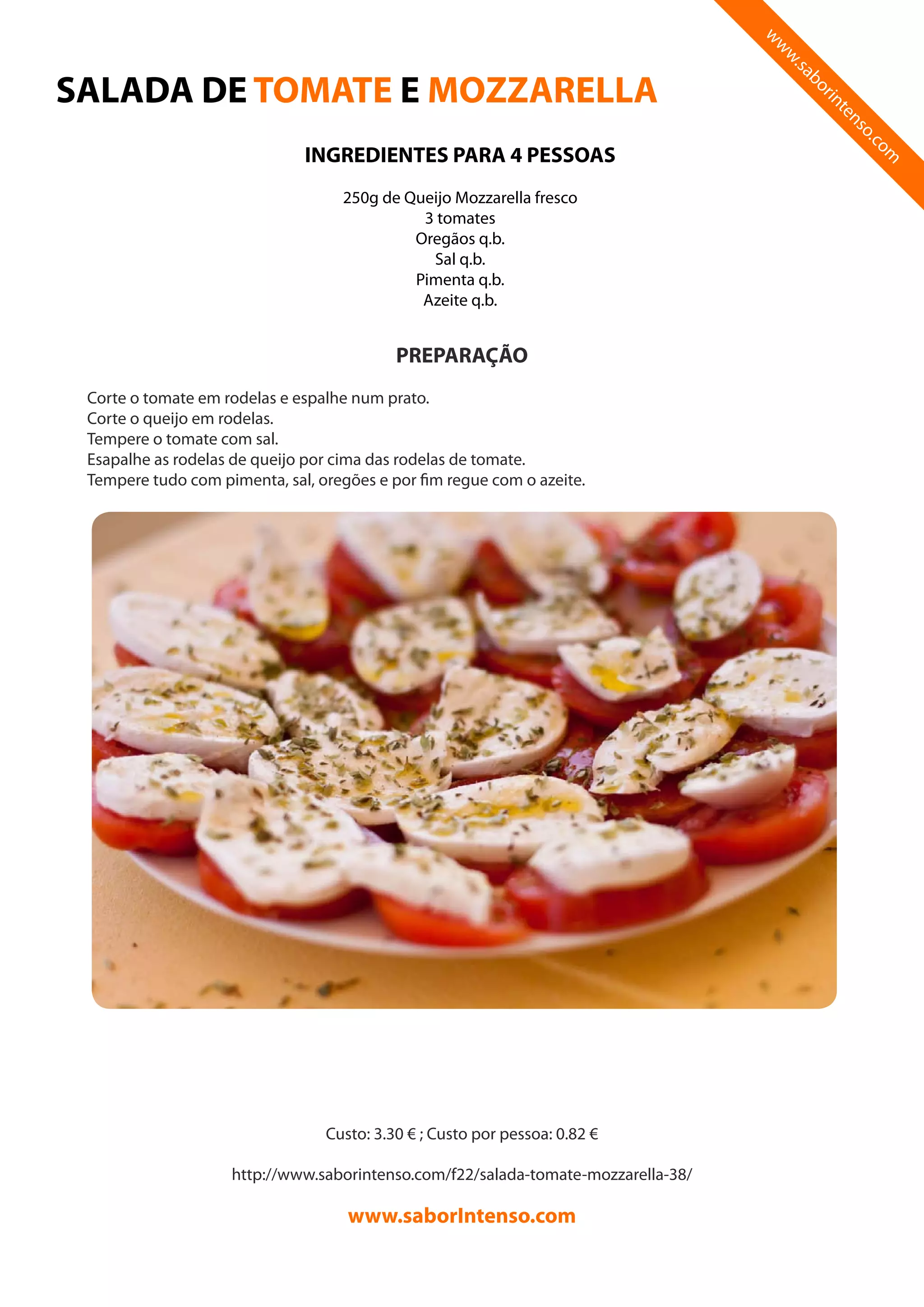 www.saborintenso.com

SALADA DE TOMATE E MOZZARELLA

INGREDIENTES PARA 4 PESSOAS

250g de Queijo Mozzarella fresco
3 tomates
Oregãos q.b.
Sal q.b.
Pimenta q.b.
Azeite q.b.

PREPARAÇÃO

Corte o tomate em rodelas e espalhe num prato.
Corte o queijo em rodelas.
Tempere o tomate com sal.
Esapalhe as rodelas de queijo por cima das rodelas de tomate.
Tempere tudo com pimenta, sal, oregões e por fim regue com o azeite.

Custo: 3.30 € ; Custo por pessoa: 0.82 €

http://www.saborintenso.com/f22/salada-tomate-mozzarella-38/

www.saborIntenso.com